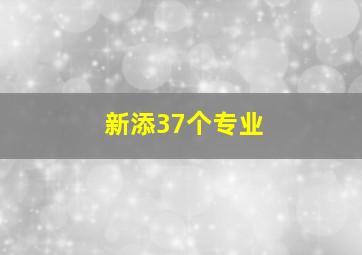 新添37个专业